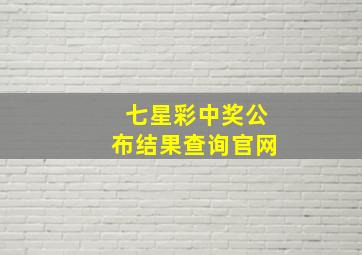 七星彩中奖公布结果查询官网